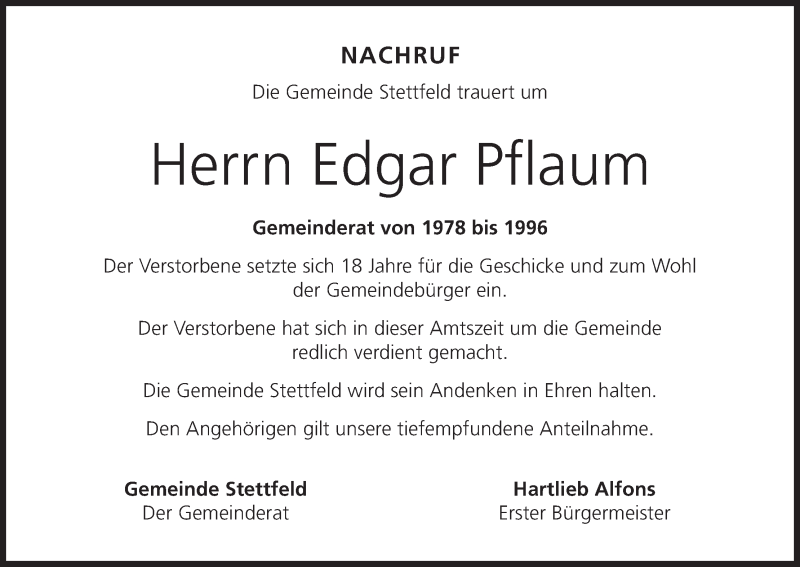 NACHRUF

Die Gemeinde Stettfeld trauert um

Herrn Edgar Pflaum

Gemeinderat von 1978 bis 1996

Der Verstorbene setzte sich 18 Jahre für die Geschicke und zum Wohl der Gemeindebürger ein.

Der Verstorbene hat sich in dieser Amtszeit um die Gemeinde redlich verdient gemacht.

Die Gemeinde Stettfeld wird sein Andenken in Ehren halten.

Den Angehörigen gilt unsere tiefempfundene Anteilnahme.

Gemeinde Stettfeld
Der Gemeinderat

Hartlieb Alfons
Erster Bürgermeister